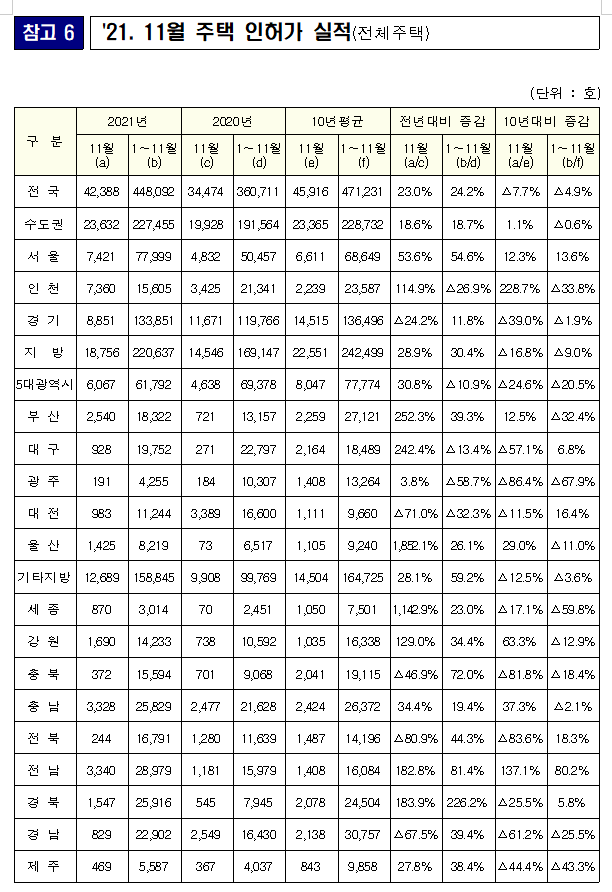 참고 6 '21. 11월 주택 인허가 실적(전체주택)

(단위 : 호)

| 구 분 | 2021년 11월 (a) | 2021년 1~11월 (b) | 2020년 11월 (c) | 2020년 1~11월 (d) | 10년평균 11월 (e) | 10년평균 1~11월 (f) | 전년대비 증감 11월 (a/c) | 전년대비 증감 1~11월 (b/d) | 10년대비 증감 11월 (a/e) | 10년대비 증감 1~11월 (b/f) |
|---|---|---|---|---|---|---|---|---|---|---|
| 전 국 | 42,388 | 448,092 | 34,474 | 360,711 | 45,916 | 471,231 | 23.0% | 24.2% | △7.7% | △4.9% |
| 수도권 | 23,632 | 227,455 | 19,928 | 191,564 | 23,365 | 228,732 | 18.6% | 18.7% | 1.1% | △0.6% |
| 서 울 | 7,421 | 77,999 | 4,832 | 50,457 | 6,611 | 68,649 | 53.6% | 54.6% | 12.3% | 13.6% |
| 인 천 | 7,360 | 15,605 | 3,425 | 21,341 | 2,239 | 23,587 | 114.9% | △26.9% | 228.7% | △33.8% |
| 경 기 | 8,851 | 133,851 | 11,671 | 119,766 | 14,515 | 136,496 | △24.2% | 11.8% | △39.0% | △1.9% |
| 지 방 | 18,756 | 220,637 | 14,546 | 169,147 | 22,551 | 242,499 | 28.9% | 30.4% | △16.8% | △9.0% |
| 5대광역시 | 6,067 | 61,792 | 4,638 | 69,378 | 8,047 | 77,774 | 30.8% | △10.9% | △24.6% | △20.5% |
| 부 산 | 2,540 | 18,322 | 721 | 13,157 | 2,259 | 27,121 | 252.3% | 39.3% | 12.5% | △32.4% |
| 대 구 | 928 | 19,752 | 271 | 22,797 | 2,164 | 18,489 | 242.4% | △13.4% | △57.1% | 6.8% |
| 광 주 | 191 | 4,255 | 184 | 10,307 | 1,408 | 13,264 | 3.8% | △58.7% | △86.4% | △67.9% |
| 대 전 | 983 | 11,244 | 3,389 | 16,600 | 1,111 | 9,660 | △71.0% | △32.3% | △11.5% | 16.4% |
| 울 산 | 1,425 | 8,219 | 73 | 6,517 | 1,105 | 9,240 | 1,852.1% | 26.1% | 29.0% | △11.0% |
| 기타지방 | 12,689 | 158,845 | 9,908 | 99,769 | 14,504 | 164,725 | 28.1% | 59.2% | △12.5% | △3.6% |
| 세 종 | 870 | 3,014 | 70 | 2,451 | 1,050 | 7,501 | 1,142.9% | 23.0% | △17.1% | △59.8% |
| 강 원 | 1,690 | 14,233 | 738 | 10,592 | 1,035 | 16,338 | 129.0% | 34.4% | 63.3% | △12.9% |
| 충 북 | 372 | 15,594 | 701 | 9,068 | 2,041 | 19,115 | △46.9% | 72.0% | △81.8% | △18.4% |
| 충 남 | 3,328 | 25,829 | 2,477 | 21,628 | 2,424 | 26,372 | 34.4% | 19.4% | 37.3% | △2.1% |
| 전 북 | 244 | 16,791 | 1,280 | 11,639 | 1,487 | 14,196 | △80.9% | 44.3% | △83.6% | 18.3% |
| 전 남 | 3,340 | 28,979 | 1,181 | 15,979 | 1,408 | 16,084 | 182.8% | 81.4% | 137.1% | 80.2% |
| 경 북 | 1,547 | 25,916 | 545 | 7,945 | 2,078 | 24,504 | 183.9% | 226.2% | △25.5% | 5.8% |
| 경 남 | 829 | 22,902 | 2,549 | 16,430 | 2,138 | 30,757 | △67.5% | 39.4% | △61.2% | △25.5% |
| 제 주 | 469 | 5,587 | 367 | 4,037 | 843 | 9,858 | 27.8% | 38.4% | △44.4% | △43.3% |